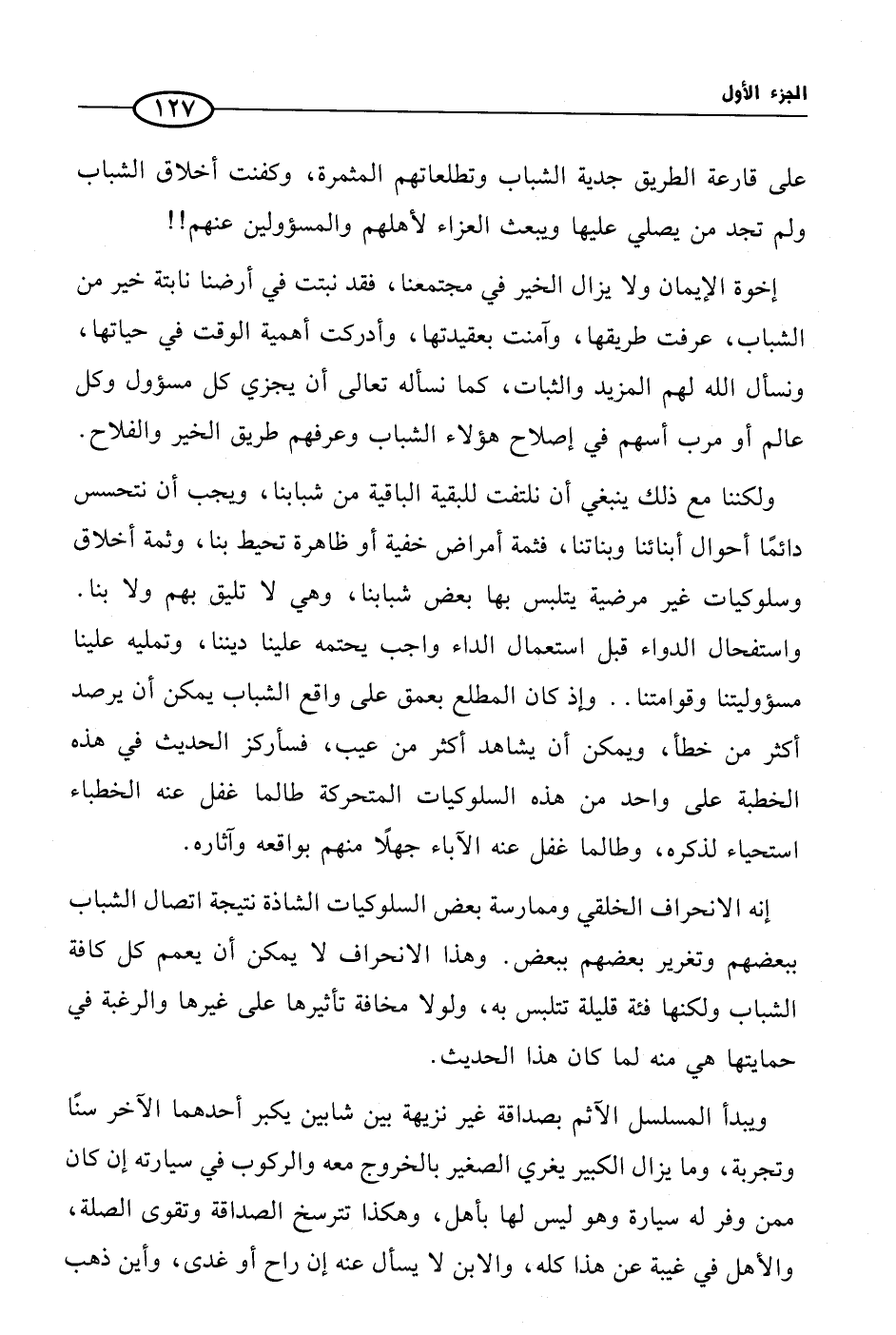 الجزء الأول ١٢٧

على قارعة الطريق جدية الشباب وتطلعاتهم المثمرة، وكفنت أخلاق الشباب ولم تجد من يصلي عليها ويبعث العزاء لأهلهم والمسؤولين عنهم!!

إخوة الإيمان ولا يزال الخير في مجتمعنا، فقد نبتت في أرضنا نابتة خير من الشباب، عرفت طريقها، وآمنت بعقيدتها، وأدركت أهمية الوقت في حياتها، ونسأل الله لهم المزيد والثبات، كما نسأله تعالى أن يجزي كل مسؤول وكل عالم أو مرب أسهم في إصلاح هؤلاء الشباب وعرفهم طريق الخير والفلاح.

ولكننا مع ذلك ينبغي أن نلتفت للبقية الباقية من شبابنا، ويجب أن نتحسس دائمًا أحوال أبنائنا وبناتنا، فثمة أمراض خفية أو ظاهرة تحيط بنا، وثمة أخلاق وسلوكيات غير مرضية يتلبس بها بعض شبابنا، وهي لا تليق بهم ولا بنا. واستفحال الدواء قبل استعمال الداء واجب يحتمه علينا ديننا، وتمليه علينا مسؤوليتنا وقوامتنا.. وإذ كان المطلع بعمق على واقع الشباب يمكن أن يرصد أكثر من خطأ، ويمكن أن يشاهد أكثر من عيب، فسأركز الحديث في هذه الخطبة على واحد من هذه السلوكيات المتحركة طالما غفل عنه الخطباء استحياء لذكره، وطالما غفل عنه الآباء جهلًا منهم بواقعه وآثاره.

إنه الانحراف الخلقي وممارسة بعض السلوكيات الشاذة نتيجة اتصال الشباب ببعضهم وتغرير بعضهم ببعض. وهذا الانحراف لا يمكن أن يعمم كل كافة الشباب ولكنها فئة قليلة تتلبس به، ولولا مخافة تأثيرها على غيرها والرغبة في حمايتها هي منه لما كان هذا الحديث.

ويبدأ المسلسل الآثم بصداقة غير نزيهة بين شابين يكبر أحدهما الآخر سنًا وتجربة، وما يزال الكبير يغري الصغير بالخروج معه والركوب في سيارته إن كان ممن وفر له سيارة وهو ليس لها بأهل، وهكذا تترسخ الصداقة وتقوى الصلة، والأهل في غيبة عن هذا كله، والابن لا يسأل عنه إن راح أو غدى، وأين ذهب